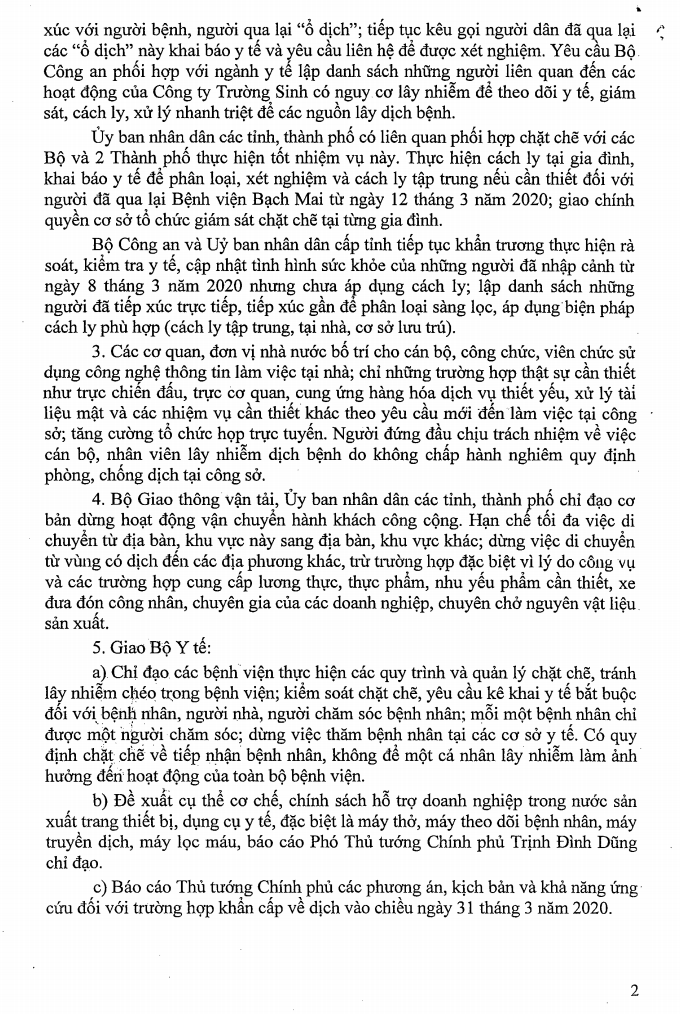 xúc với người bệnh, người qua lại "ổ dịch"; tiếp tục kêu gọi người dân đã qua lại các "ổ dịch" này khai báo y tế và yêu cầu liên hệ để được xét nghiệm. Yêu cầu Bộ Công an phối hợp với ngành y tế lập danh sách những người liên quan đến các hoạt động của Công ty Trường Sinh có nguy cơ lây nhiễm để theo dõi y tế, giám sát, cách ly, xử lý nhanh triệt để các nguồn lây dịch bệnh.

Ủy ban nhân dân các tỉnh, thành phố có liên quan phối hợp chặt chẽ với các Bộ và 2 Thành phố thực hiện tốt nhiệm vụ này. Thực hiện cách ly tại gia đình, khai báo y tế để phân loại, xét nghiệm và cách ly tập trung nếu cần thiết đối với người đã qua lại Bệnh viện Bạch Mai từ ngày 12 tháng 3 năm 2020; giao chính quyền cơ sở tổ chức giám sát chặt chẽ tại từng gia đình.

Bộ Công an và Uỷ ban nhân dân cấp tỉnh tiếp tục khẩn trương thực hiện rà soát, kiểm tra y tế, cập nhật tình hình sức khỏe của những người đã nhập cảnh từ ngày 8 tháng 3 năm 2020 nhưng chưa áp dụng cách ly; lập danh sách những người đã tiếp xúc trực tiếp, tiếp xúc gần để phân loại sàng lọc, áp dụng biện pháp cách ly phù hợp (cách ly tập trung, tại nhà, cơ sở lưu trú).

3. Các cơ quan, đơn vị nhà nước bố trí cho cán bộ, công chức, viên chức sử dụng công nghệ thông tin làm việc tại nhà; chỉ những trường hợp thật sự cần thiết như trực chiến đấu, trực cơ quan, cung ứng hàng hóa dịch vụ thiết yếu, xử lý tài liệu mật và các nhiệm vụ cần thiết khác theo yêu cầu mới đến làm việc tại công sở; tăng cường tổ chức họp trực tuyến. Người đứng đầu chịu trách nhiệm về việc cán bộ, nhân viên lây nhiễm dịch bệnh do không chấp hành nghiêm quy định phòng, chống dịch tại công sở.

4. Bộ Giao thông vận tải, Ủy ban nhân dân các tỉnh, thành phố chỉ đạo cơ bản dừng hoạt động vận chuyển hành khách công cộng. Hạn chế tối đa việc di chuyển từ địa bàn, khu vực này sang địa bàn, khu vực khác; dừng việc di chuyển từ vùng có dịch đến các địa phương khác, trừ trường hợp đặc biệt vì lý do công vụ và các trường hợp cung cấp lương thực, thực phẩm, nhu yếu phẩm cần thiết, xe đưa đón công nhân, chuyên gia của các doanh nghiệp, chuyên chở nguyên vật liệu sản xuất.

5. Giao Bộ Y tế:

a) Chỉ đạo các bệnh viện thực hiện các quy trình và quản lý chặt chẽ, tránh lây nhiễm chéo trong bệnh viện; kiểm soát chặt chẽ, yêu cầu kê khai y tế bắt buộc đối với bệnh nhân, người nhà, người chăm sóc bệnh nhân; mỗi một bệnh nhân chỉ được một người chăm sóc; dừng việc thăm bệnh nhân tại các cơ sở y tế. Có quy định chặt chẽ về tiếp nhận bệnh nhân, không để một cá nhân lây nhiễm làm ảnh hưởng đến hoạt động của toàn bộ bệnh viện.

b) Đề xuất cụ thể cơ chế, chính sách hỗ trợ doanh nghiệp trong nước sản xuất trang thiết bị, dụng cụ y tế, đặc biệt là máy thở, máy theo dõi bệnh nhân, máy truyền dịch, máy lọc máu, báo cáo Phó Thủ tướng Chính phủ Trịnh Đình Dũng chỉ đạo.

c) Báo cáo Thủ tướng Chính phủ các phương án, kịch bản và khả năng ứng cứu đối với trường hợp khẩn cấp về dịch vào chiều ngày 31 tháng 3 năm 2020.

2